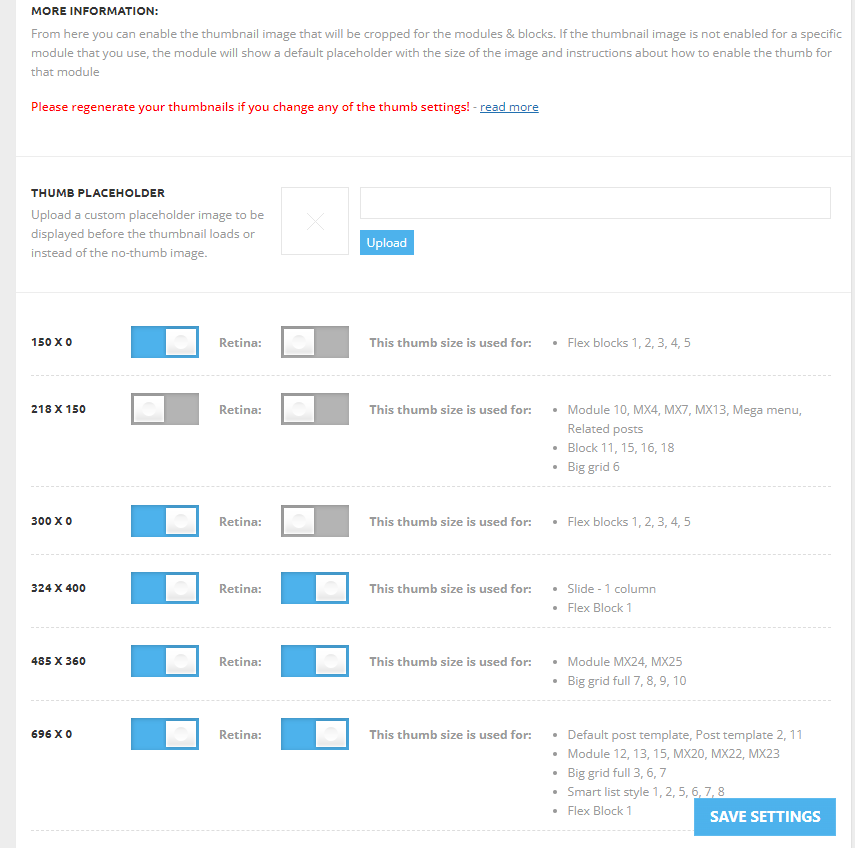 MORE INFORMATION:

From here you can enable the thumbnail image that will be cropped for the modules & blocks. If the thumbnail image is not enabled for a specific module that you use, the module will show a default placeholder with the size of the image and instructions about how to enable the thumb for that module

Please regenerate your thumbnails if you change any of the thumb settings! - read more

THUMB PLACEHOLDER

Upload a custom placeholder image to be displayed before the thumbnail loads or instead of the no-thumb image.

Upload

150 X 0 Retina: This thumb size is used for:
- Flex blocks 1, 2, 3, 4, 5

218 X 150 Retina: This thumb size is used for:
- Module 10, MX4, MX7, MX13, Mega menu, Related posts
- Block 11, 15, 16, 18
- Big grid 6

300 X 0 Retina: This thumb size is used for:
- Flex blocks 1, 2, 3, 4, 5

324 X 400 Retina: This thumb size is used for:
- Slide - 1 column
- Flex Block 1

485 X 360 Retina: This thumb size is used for:
- Module MX24, MX25
- Big grid full 7, 8, 9, 10

696 X 0 Retina: This thumb size is used for:
- Default post template, Post template 2, 11
- Module 12, 13, 15, MX20, MX22, MX23
- Big grid full 3, 6, 7
- Smart list style 1, 2, 5, 6, 7, 8
- Flex Block 1

SAVE SETTINGS